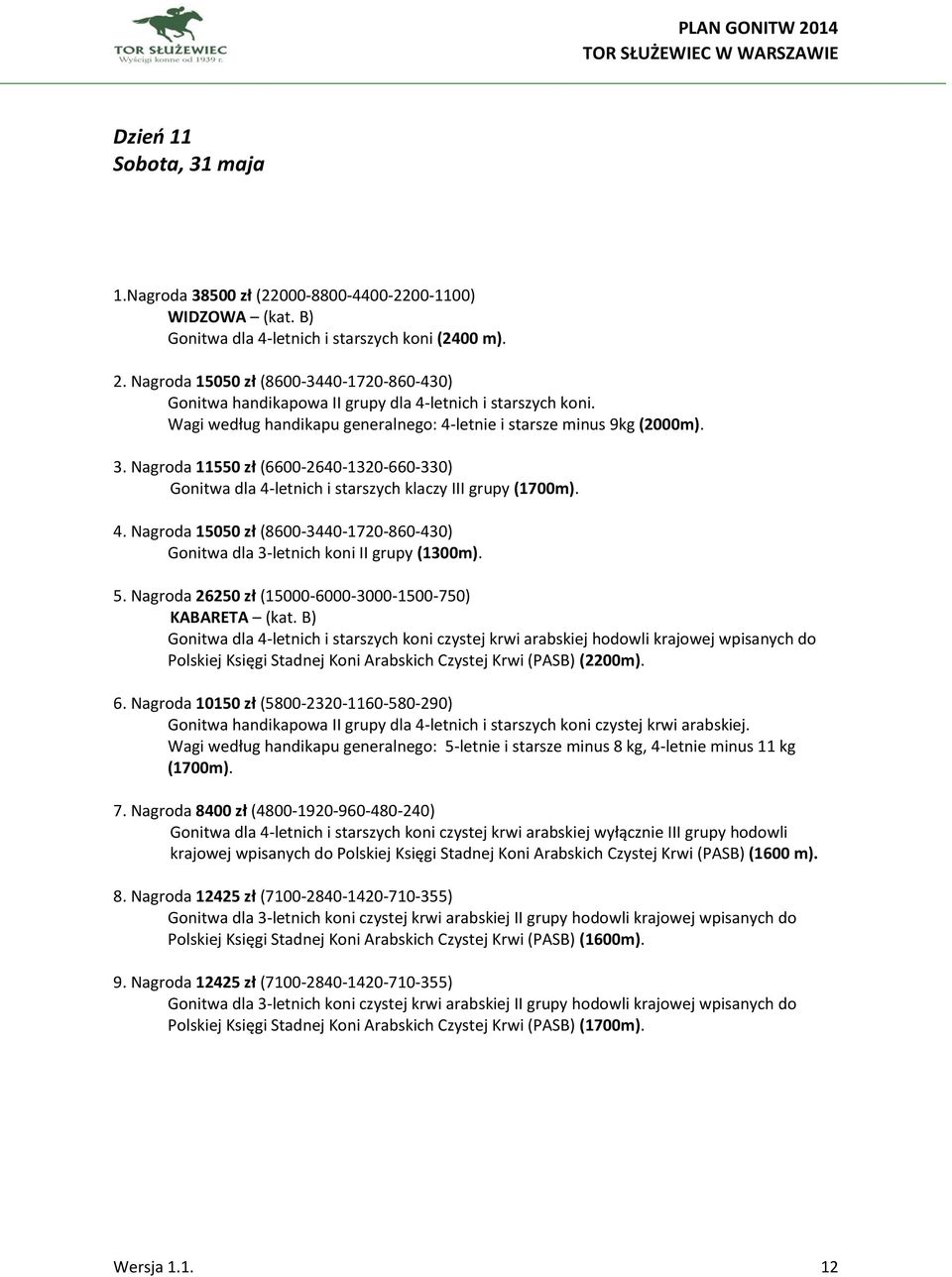 TOR SŁUŻEWIEC
Wyścigi konne od 1939 r.

PLAN GONITW 2014
TOR SŁUŻEWIEC W WARSZAWIE

Dzień 11
Sobota, 31 maja

1.Nagroda 38500 zł (22000-8800-4400-2200-1100)
WIDZOWA – (kat. B)
Gonitwa dla 4-letnich i starszych koni (2400 m).

2. Nagroda 15050 zł (8600-3440-1720-860-430)
Gonitwa handikapowa II grupy dla 4-letnich i starszych koni.
Wagi według handikapu generalnego: 4-letnie i starsze minus 9kg (2000m).

3. Nagroda 11550 zł (6600-2640-1320-660-330)
Gonitwa dla 4-letnich i starszych klaczy III grupy (1700m).

4. Nagroda 15050 zł (8600-3440-1720-860-430)
Gonitwa dla 3-letnich koni II grupy (1300m).

5. Nagroda 26250 zł (15000-6000-3000-1500-750)
KABARETA – (kat. B)
Gonitwa dla 4-letnich i starszych koni czystej krwi arabskiej hodowli krajowej wpisanych do Polskiej Księgi Stadnej Koni Arabskich Czystej Krwi (PASB) (2200m).

6. Nagroda 10150 zł (5800-2320-1160-580-290)
Gonitwa handikapowa II grupy dla 4-letnich i starszych koni czystej krwi arabskiej.
Wagi według handikapu generalnego: 5-letnie i starsze minus 8 kg, 4-letnie minus 11 kg (1700m).

7. Nagroda 8400 zł (4800-1920-960-480-240)
Gonitwa dla 4-letnich i starszych koni czystej krwi arabskiej wyłącznie III grupy hodowli krajowej wpisanych do Polskiej Księgi Stadnej Koni Arabskich Czystej Krwi (PASB) (1600 m).

8. Nagroda 12425 zł (7100-2840-1420-710-355)
Gonitwa dla 3-letnich koni czystej krwi arabskiej II grupy hodowli krajowej wpisanych do Polskiej Księgi Stadnej Koni Arabskich Czystej Krwi (PASB) (1600m).

9. Nagroda 12425 zł (7100-2840-1420-710-355)
Gonitwa dla 3-letnich koni czystej krwi arabskiej II grupy hodowli krajowej wpisanych do Polskiej Księgi Stadnej Koni Arabskich Czystej Krwi (PASB) (1700m).

Wersja 1.1.
12